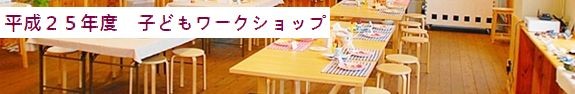 平成２５年度　子どもワークショップ